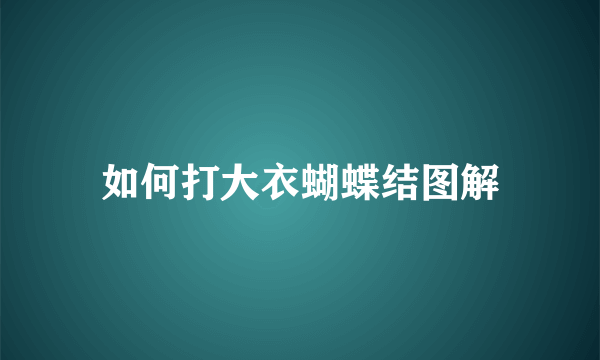 如何打大衣蝴蝶结图解